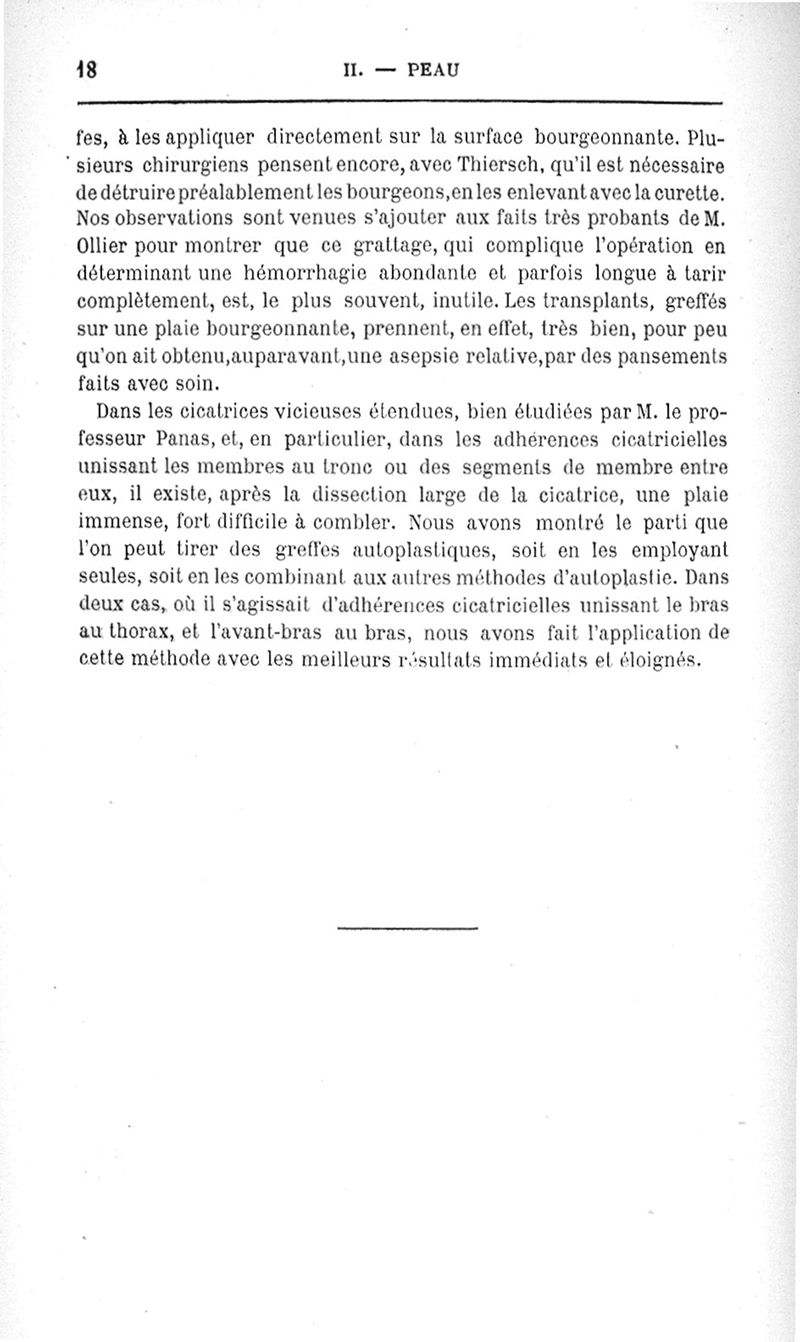 18 II. — PEAU

fes, à les appliquer directement sur la surface bourgeonnante. Plusieurs chirurgiens pensent encore, avec Thiersch, qu'il est nécessaire de détruire préalablement les bourgeons, en les enlevant avec la curette. Nos observations sont venues s'ajouter aux faits très probants de M. Ollier pour montrer que ce grattage, qui complique l'opération en déterminant une hémorrhagie abondante et parfois longue à tarir complètement, est, le plus souvent, inutile. Les transplants, greffés sur une plaie bourgeonnante, prennent, en effet, très bien, pour peu qu'on ait obtenu, auparavant, une asepsie relative, par des pansements faits avec soin.

Dans les cicatrices vicieuses étendues, bien étudiées par M. le professeur Panas, et, en particulier, dans les adhérences cicatricielles unissant les membres au tronc ou des segments de membre entre eux, il existe, après la dissection large de la cicatrice, une plaie immense, fort difficile à combler. Nous avons montré le parti que l'on peut tirer des greffes autoplastiques, soit en les employant seules, soit en les combinant aux autres méthodes d'autoplastie. Dans deux cas, où il s'agissait d'adhérences cicatricielles unissant le bras au thorax, et l'avant-bras au bras, nous avons fait l'application de cette méthode avec les meilleurs résultats immédiats et éloignés.